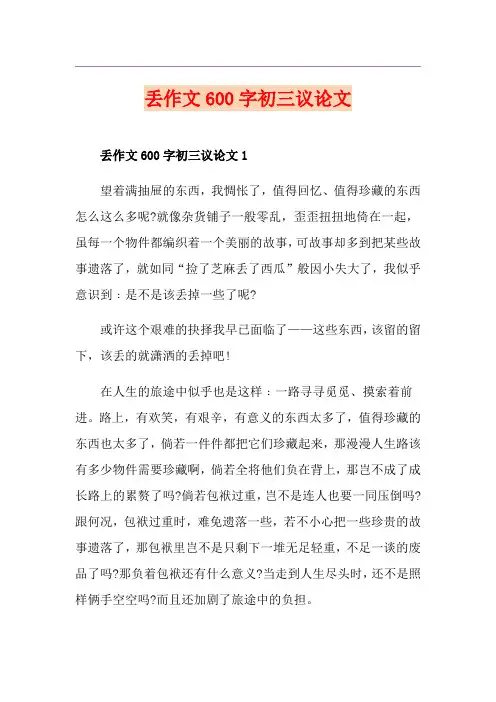 丢作文600字初三议论文

丢作文600字初三议论文1

望着满抽屉的东西，我惆怅了，值得回忆、值得珍藏的东西怎么这么多呢?就像杂货铺子一般零乱，歪歪扭扭地倚在一起，虽每一个物件都编织着一个美丽的故事，可故事却多到把某些故事遗落了，就如同“捡了芝麻丢了西瓜”般因小失大了，我似乎意识到：是不是该丢掉一些了呢?

或许这个艰难的抉择我早已面临了——这些东西，该留的留下，该丢的就潇洒的丢掉吧!

在人生的旅途中似乎也是这样：一路寻寻觅觅、摸索着前进。路上，有欢笑，有艰辛，有意义的东西太多了，值得珍藏的东西也太多了，倘若一件件都把它们珍藏起来，那漫漫人生路该有多少物件需要珍藏啊，倘若全将他们负在背上，那岂不成了成长路上的累赘了吗?倘若包袱过重，岂不是连人也要一同压倒吗?跟何况，包袱过重时，难免遗落一些，若不小心把一些珍贵的故事遗落了，那包袱里岂不是只剩下一堆无足轻重，不足一谈的废品了吗?那负着包袱还有什么意义?当走到人生尽头时，还不是照样俩手空空吗?而且还加剧了旅途中的负担。